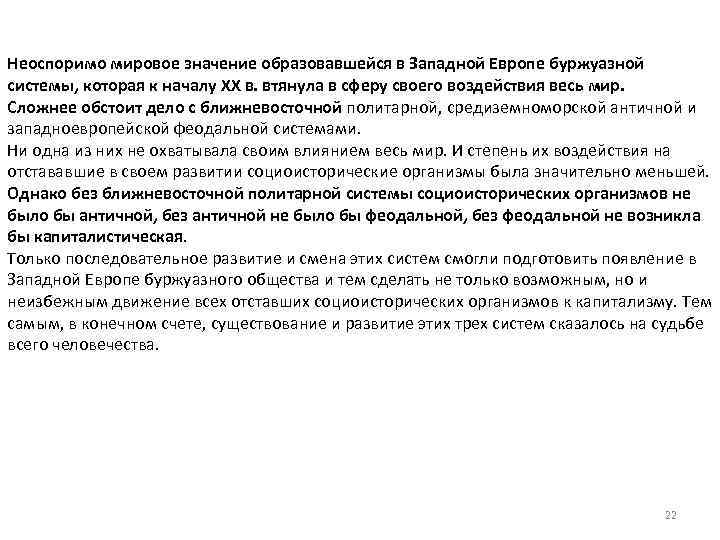 Неоспоримо мировое значение образовавшейся в Западной Европе буржуазной системы, которая к началу XX в. втянула в сферу своего воздействия весь мир.
Сложнее обстоит дело с ближневосточной политарной, средиземноморской античной и западноевропейской феодальной системами.
Ни одна из них не охватывала своим влиянием весь мир. И степень их воздействия на отстававшие в своем развитии социоисторические организмы была значительно меньшей.
Однако без ближневосточной политарной системы социоисторических организмов не было бы античной, без античной не было бы феодальной, без феодальной не возникла бы капиталистическая.
Только последовательное развитие и смена этих систем смогли подготовить появление в Западной Европе буржуазного общества и тем сделать не только возможным, но и неизбежным движение всех отставших социоисторических организмов к капитализму. Тем самым, в конечном счете, существование и развитие этих трех систем сказалось на судьбе всего человечества.

22